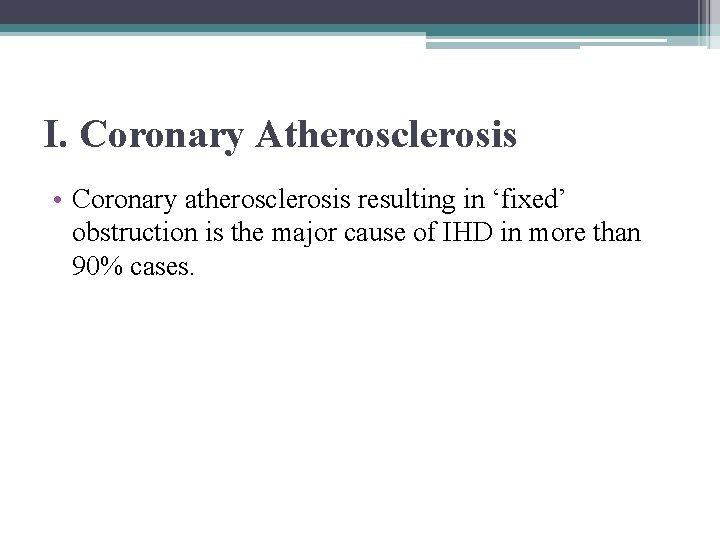 I. Coronary Atherosclerosis

• Coronary atherosclerosis resulting in ‘fixed’ obstruction is the major cause of IHD in more than 90% cases.